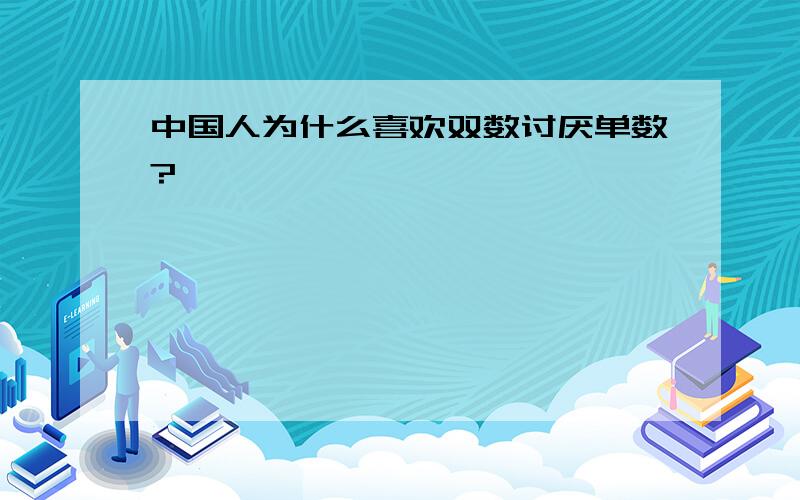 中国人为什么喜欢双数讨厌单数?

E-LEARNING